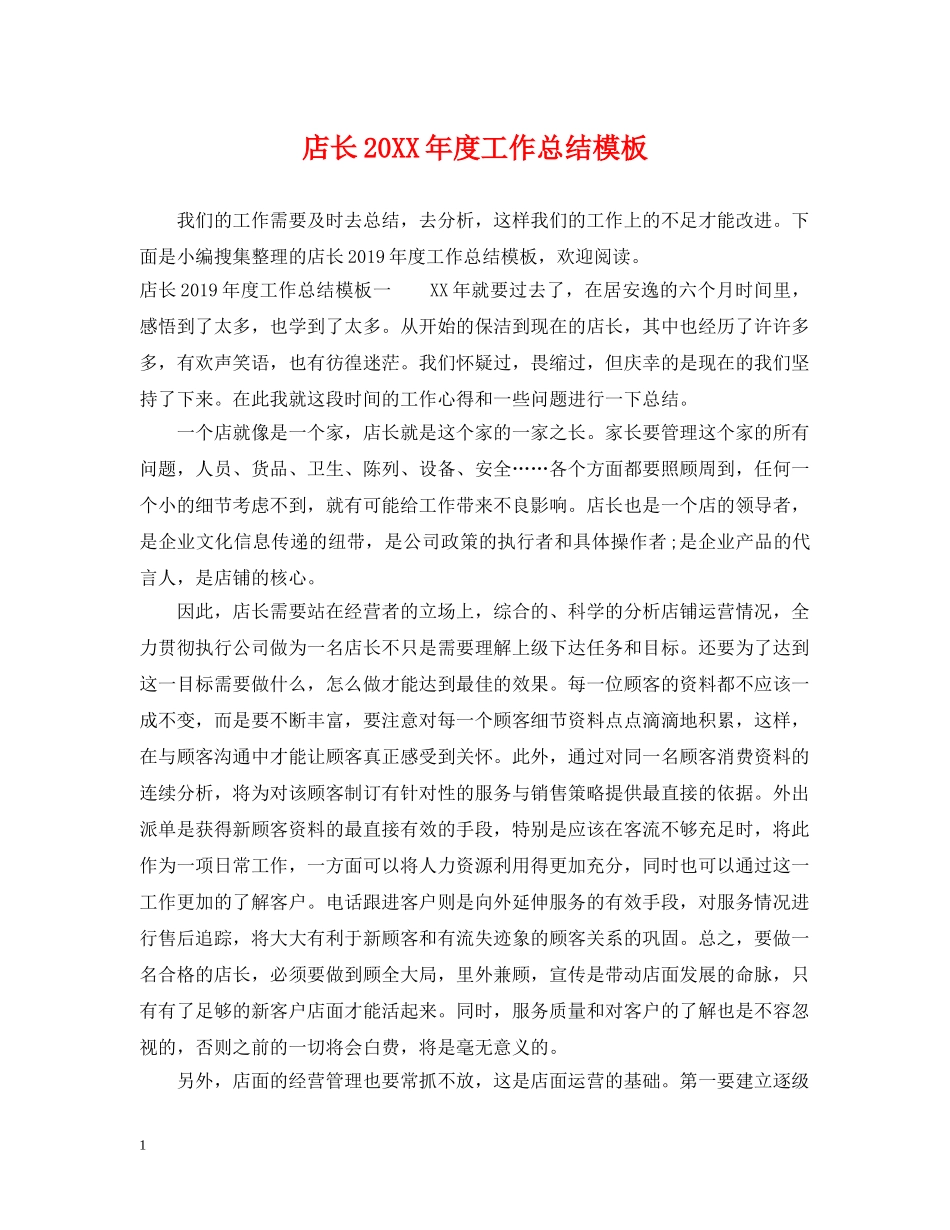 店长20XX年度工作总结模板

我们的工作需要及时去总结，去分析，这样我们的工作上的不足才能改进。下面是小编搜集整理的店长2019年度工作总结模板，欢迎阅读。

店长2019年度工作总结模板一　　XX年就要过去了，在居安逸的六个月时间里，感悟到了太多，也学到了太多。从开始的保洁到现在的店长，其中也经历了许许多多，有欢声笑语，也有彷徨迷茫。我们怀疑过，畏缩过，但庆幸的是现在的我们坚持了下来。在此我就这段时间的工作心得和一些问题进行一下总结。

一个店就像是一个家，店长就是这个家的一家之长。家长要管理这个家的所有问题，人员、货品、卫生、陈列、设备、安全……各个方面都要照顾周到，任何一个小的细节考虑不到，就有可能给工作带来不良影响。店长也是一个店的领导者，是企业文化信息传递的纽带，是公司政策的执行者和具体操作者;是企业产品的代言人，是店铺的核心。

因此，店长需要站在经营者的立场上，综合的、科学的分析店铺运营情况，全力贯彻执行公司做为一名店长不只是需要理解上级下达任务和目标。还要为了达到这一目标需要做什么，怎么做才能达到最佳的效果。每一位顾客的资料都不应该一成不变，而是要不断丰富，要注意对每一个顾客细节资料点点滴滴地积累，这样，在与顾客沟通中才能让顾客真正感受到关怀。此外，通过对同一名顾客消费资料的连续分析，将为对该顾客制订有针对性的服务与销售策略提供最直接的依据。外出派单是获得新顾客资料的最直接有效的手段，特别是应该在客流不够充足时，将此作为一项日常工作，一方面可以将人力资源利用得更加充分，同时也可以通过这一工作更加的了解客户。电话跟进客户则是向外延伸服务的有效手段，对服务情况进行售后追踪，将大大有利于新顾客和有流失迹象的顾客关系的巩固。总之，要做一名合格的店长，必须要做到顾全大局，里外兼顾，宣传是带动店面发展的命脉，只有有了足够的新客户店面才能活起来。同时，服务质量和对客户的了解也是不容忽视的，否则之前的一切将会白费，将是毫无意义的。

另外，店面的经营管理也要常抓不放，这是店面运营的基础。第一要建立逐级

1